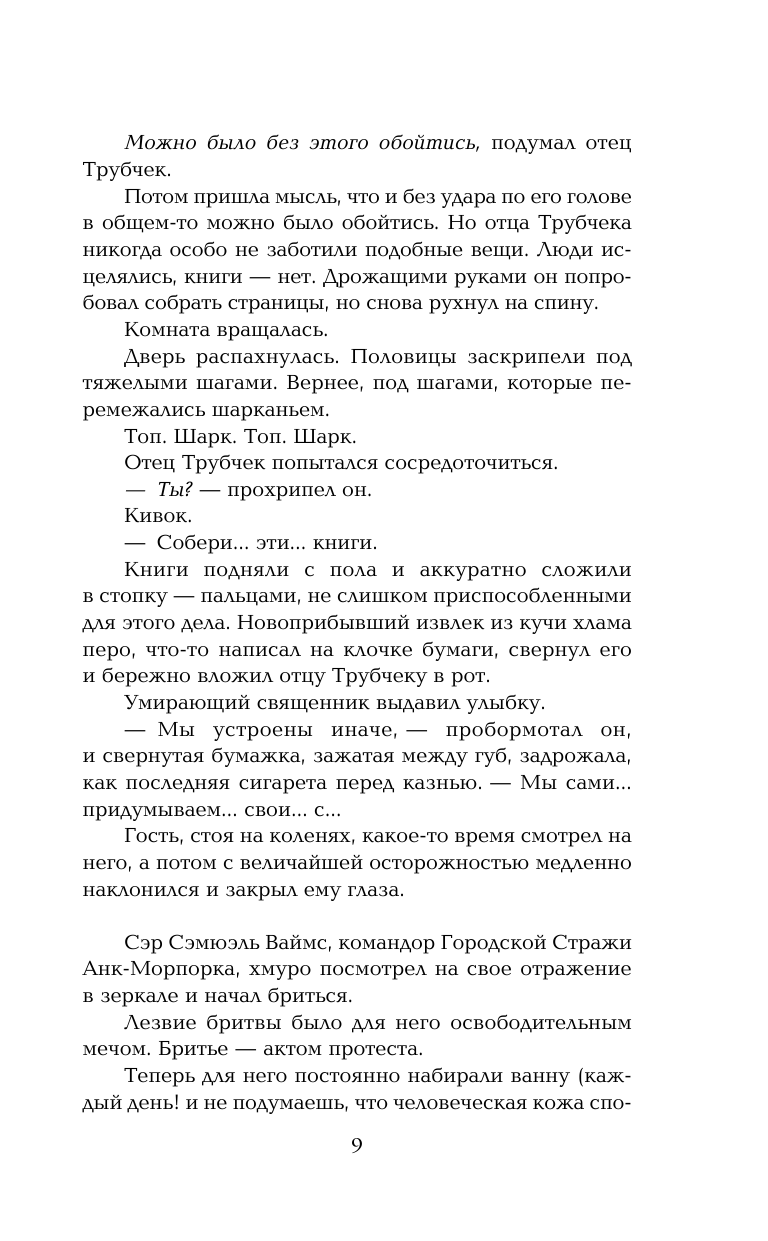 Можно было без этого обойтись, подумал отец Трубчек.

Потом пришла мысль, что и без удара по его голове в общем-то можно было обойтись. Но отца Трубчека никогда особо не заботили подобные вещи. Люди исцелялись, книги — нет. Дрожащими руками он попробовал собрать страницы, но снова рухнул на спину.

Комната вращалась.

Дверь распахнулась. Половицы заскрипели под тяжелыми шагами. Вернее, под шагами, которые перемежались шарканьем.

Топ. Шарк. Топ. Шарк.

Отец Трубчек попытался сосредоточиться.

— Ты? — прохрипел он.

Кивок.

— Собери... эти... книги.

Книги подняли с пола и аккуратно сложили в стопку — пальцами, не слишком приспособленными для этого дела. Новоприбывший извлек из кучи хлама перо, что-то написал на клочке бумаги, свернул его и бережно вложил отцу Трубчеку в рот.

Умирающий священник выдавил улыбку.

— Мы устроены иначе, — пробормотал он, и свернутая бумажка, зажатая между губ, задрожала, как последняя сигарета перед казнью. — Мы сами... придумываем... свои... с...

Гость, стоя на коленях, какое-то время смотрел на него, а потом с величайшей осторожностью медленно наклонился и закрыл ему глаза.

Сэр Сэмюэль Ваймс, командор Городской Стражи Анк-Морпорка, хмуро посмотрел на свое отражение в зеркале и начал бриться.

Лезвие бритвы было для него освободительным мечом. Бритье — актом протеста.

Теперь для него постоянно набирали ванну (каждый день! и не подумаешь, что человеческая кожа спо-

9